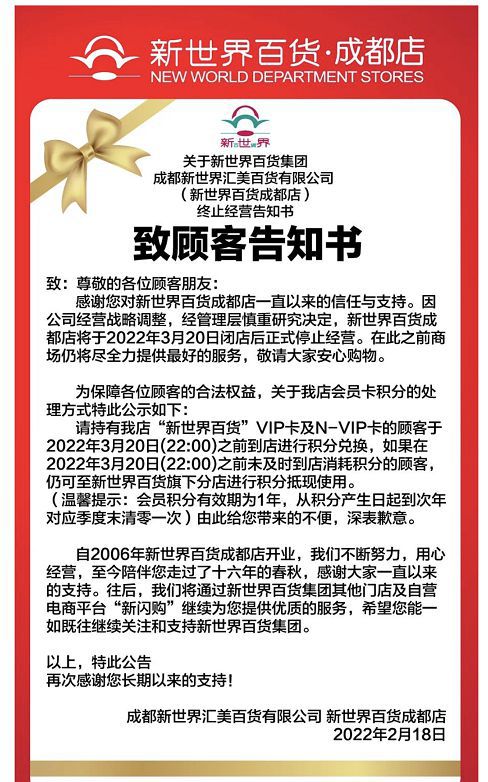 新世界百货·成都店
NEW WORLD DEPARTMENT STORES

新世界

关于新世界百货集团
成都新世界汇美百货有限公司
（新世界百货成都店）
终止经营告知书

致顾客告知书

致：尊敬的各位顾客朋友：
感谢您对新世界百货成都店一直以来的信任与支持。因公司经营战略调整，经管理层慎重研究决定，新世界百货成都店将于2022年3月20日闭店后正式停止经营。在此之前商场仍将尽全力提供最好的服务，敬请大家安心购物。

为保障各位顾客的合法权益，关于我店会员卡积分的处理方式特此公示如下：
请持有我店“新世界百货”VIP卡及N-VIP卡的顾客于2022年3月20日(22:00)之前到店进行积分兑换，如果在2022年3月20日(22:00)之前未及时到店消耗积分的顾客，仍可至新世界百货旗下分店进行积分抵现使用。
（温馨提示：会员积分有效期为1年，从积分产生日起到次年对应季度末清零一次）由此给您带来的不便，深表歉意。

自2006年新世界百货成都店开业，我们不断努力，用心经营，至今陪伴您走过了十六年的春秋，感谢大家一直以来的支持。往后，我们将通过新世界百货集团其他门店及自营电商平台“新闪购”继续为您提供优质的服务，希望您能一如既往继续关注和支持新世界百货集团。

以上，特此公告
再次感谢您长期以来的支持！

成都新世界汇美百货有限公司 新世界百货成都店
2022年2月18日